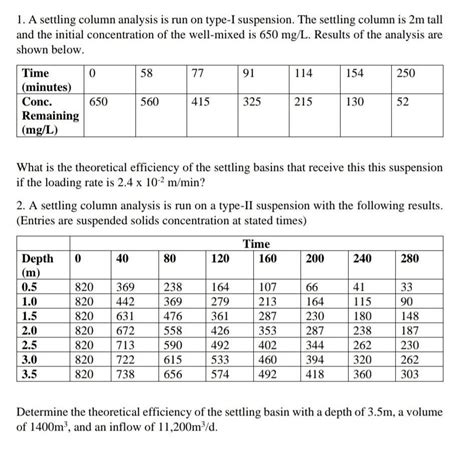 1. A settling column analysis is run on type-I suspension. The settling column is 2m tall and the initial concentration of the well-mixed is 650 mg/L. Results of the analysis are shown below.

| Time (minutes) | 0 | 58 | 77 | 91 | 114 | 154 | 250 |
|---|---|---|---|---|---|---|---|
| Conc. Remaining (mg/L) | 650 | 560 | 415 | 325 | 215 | 130 | 52 |

What is the theoretical efficiency of the settling basins that receive this this suspension if the loading rate is $2.4 \times 10^{-2}$ m/min?

2. A settling column analysis is run on a type-II suspension with the following results. (Entries are suspended solids concentration at stated times)

| | Time | | | | | | | |
|---|---|---|---|---|---|---|---|---|
| Depth (m) | 0 | 40 | 80 | 120 | 160 | 200 | 240 | 280 |
| 0.5 | 820 | 369 | 238 | 164 | 107 | 66 | 41 | 33 |
| 1.0 | 820 | 442 | 369 | 279 | 213 | 164 | 115 | 90 |
| 1.5 | 820 | 631 | 476 | 361 | 287 | 230 | 180 | 148 |
| 2.0 | 820 | 672 | 558 | 426 | 353 | 287 | 238 | 187 |
| 2.5 | 820 | 713 | 590 | 492 | 402 | 344 | 262 | 230 |
| 3.0 | 820 | 722 | 615 | 533 | 460 | 394 | 320 | 262 |
| 3.5 | 820 | 738 | 656 | 574 | 492 | 418 | 360 | 303 |

Determine the theoretical efficiency of the settling basin with a depth of 3.5m, a volume of $1400m^3$, and an inflow of $11,200m^3/d$.